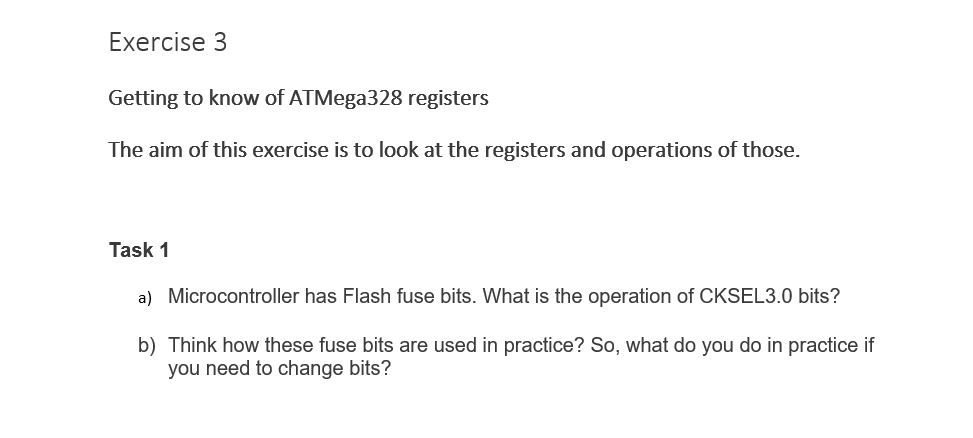 Exercise 3

Getting to know of ATMega328 registers

The aim of this exercise is to look at the registers and operations of those.

Task 1

a) Microcontroller has Flash fuse bits. What is the operation of CKSEL3.0 bits?

b) Think how these fuse bits are used in practice? So, what do you do in practice if you need to change bits?